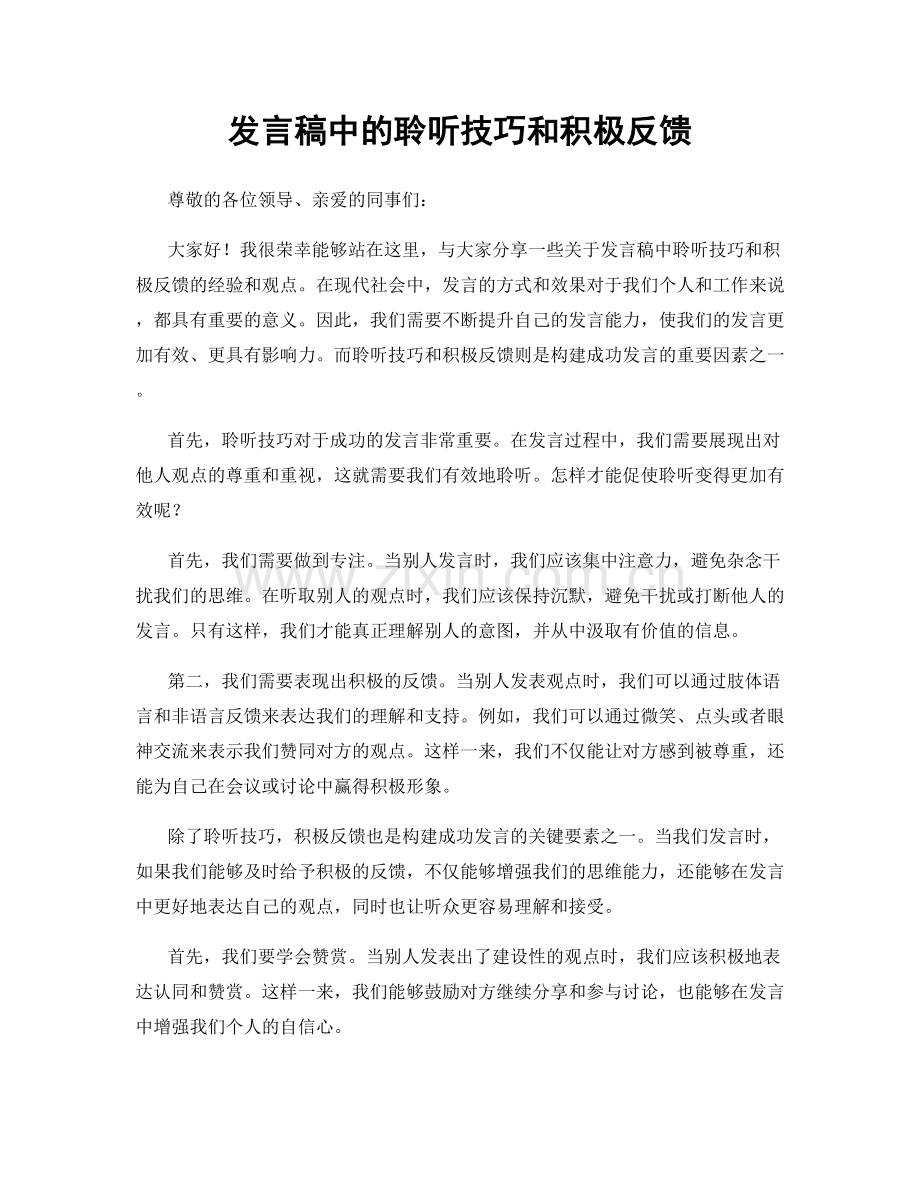 发言稿中的聆听技巧和积极反馈

尊敬的各位领导、亲爱的同事们：

大家好！我很荣幸能够站在这里，与大家分享一些关于发言稿中聆听技巧和积极反馈的经验和观点。在现代社会中，发言的方式和效果对于我们个人和工作来说，都具有重要的意义。因此，我们需要不断提升自己的发言能力，使我们的发言更加有效、更具有影响力。而聆听技巧和积极反馈则是构建成功发言的重要因素之一。

首先，聆听技巧对于成功的发言非常重要。在发言过程中，我们需要展现出对他人观点的尊重和重视，这就需要我们有效地聆听。怎样才能促使聆听变得更加有效呢？

首先，我们需要做到专注。当别人发言时，我们应该集中注意力，避免杂念干扰我们的思维。在听取别人的观点时，我们应该保持沉默，避免干扰或打断他人的发言。只有这样，我们才能真正理解别人的意图，并从中汲取有价值的信息。

第二，我们需要表现出积极的反馈。当别人发表观点时，我们可以通过肢体语言和非语言反馈来表达我们的理解和支持。例如，我们可以通过微笑、点头或者眼神交流来表示我们赞同对方的观点。这样一来，我们不仅能让对方感到被尊重，还能为自己在会议或讨论中赢得积极形象。

除了聆听技巧，积极反馈也是构建成功发言的关键要素之一。当我们发言时，如果我们能够及时给予积极的反馈，不仅能够增强我们的思维能力，还能够在发言中更好地表达自己的观点，同时也让听众更容易理解和接受。

首先，我们要学会赞赏。当别人发表出了建设性的观点时，我们应该积极地表达认同和赞赏。这样一来，我们能够鼓励对方继续分享和参与讨论，也能够在发言中增强我们个人的自信心。

www.zixin.com.cn